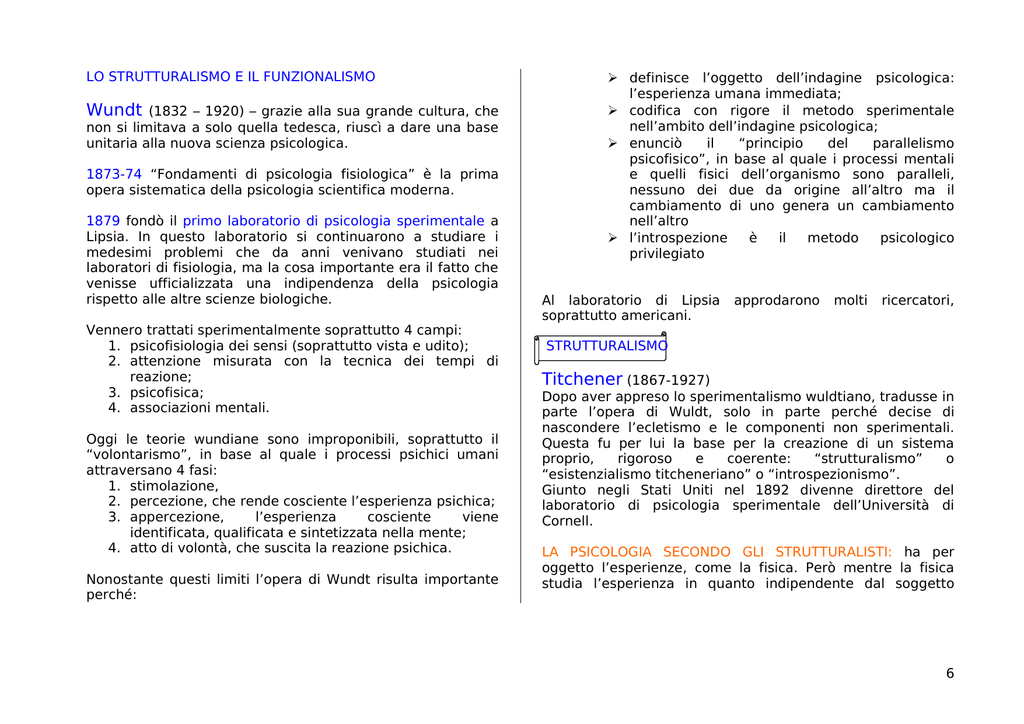 LO STRUTTURALISMO E IL FUNZIONALISMO

Wundt (1832 – 1920) – grazie alla sua grande cultura, che non si limitava a solo quella tedesca, riuscì a dare una base unitaria alla nuova scienza psicologica.

1873-74 "Fondamenti di psicologia fisiologica" è la prima opera sistematica della psicologia scientifica moderna.

1879 fondò il primo laboratorio di psicologia sperimentale a Lipsia. In questo laboratorio si continuarono a studiare i medesimi problemi che da anni venivano studiati nei laboratori di fisiologia, ma la cosa importante era il fatto che venisse ufficializzata una indipendenza della psicologia rispetto alle altre scienze biologiche.

Vennero trattati sperimentalmente soprattutto 4 campi:
1. psicofisiologia dei sensi (soprattutto vista e udito);
2. attenzione misurata con la tecnica dei tempi di reazione;
3. psicofisica;
4. associazioni mentali.

Oggi le teorie wundiane sono improponibili, soprattutto il "volontarismo", in base al quale i processi psichici umani attraversano 4 fasi:
1. stimolazione,
2. percezione, che rende cosciente l'esperienza psichica;
3. appercezione, l'esperienza cosciente viene identificata, qualificata e sintetizzata nella mente;
4. atto di volontà, che suscita la reazione psichica.

Nonostante questi limiti l'opera di Wundt risulta importante perché:

➢ definisce l'oggetto dell'indagine psicologica: l'esperienza umana immediata;
➢ codifica con rigore il metodo sperimentale nell'ambito dell'indagine psicologica;
➢ enunciò il "principio del parallelismo psicofisico", in base al quale i processi mentali e quelli fisici dell'organismo sono paralleli, nessuno dei due da origine all'altro ma il cambiamento di uno genera un cambiamento nell'altro
➢ l'introspezione è il metodo psicologico privilegiato

Al laboratorio di Lipsia approdarono molti ricercatori, soprattutto americani.

STRUTTURALISMO

Titchener (1867-1927)
Dopo aver appreso lo sperimentalismo wuldtiano, tradusse in parte l'opera di Wuldt, solo in parte perché decise di nascondere l'ecletismo e le componenti non sperimentali. Questa fu per lui la base per la creazione di un sistema proprio, rigoroso e coerente: "strutturalismo" o "esistenzialismo titcheneriano" o "introspezionismo".
Giunto negli Stati Uniti nel 1892 divenne direttore del laboratorio di psicologia sperimentale dell'Università di Cornell.

LA PSICOLOGIA SECONDO GLI STRUTTURALISTI: ha per oggetto l'esperienze, come la fisica. Però mentre la fisica studia l'esperienza in quanto indipendente dal soggetto

6